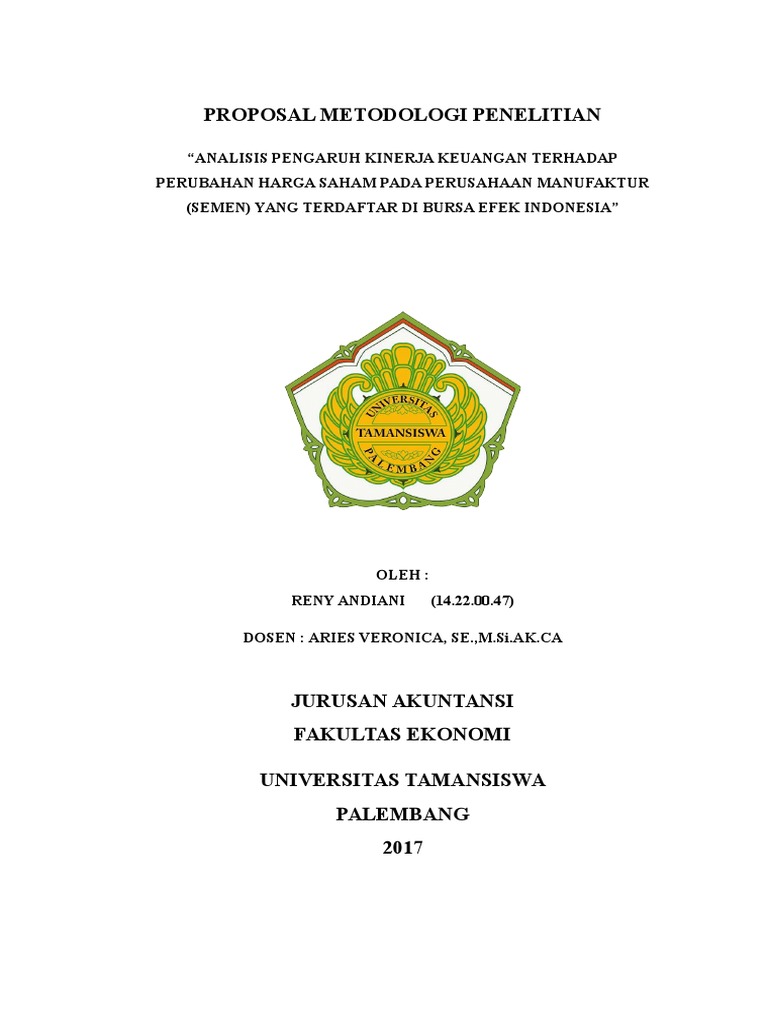 PROPOSAL METODOLOGI PENELITIAN

"ANALISIS PENGARUH KINERJA KEUANGAN TERHADAP PERUBAHAN HARGA SAHAM PADA PERUSAHAAN MANUFAKTUR (SEMEN) YANG TERDAFTAR DI BURSA EFEK INDONESIA"

UNIVERSITAS
TAMANSISWA
PALEMBANG

OLEH :
RENY ANDIANI (14.22.00.47)

DOSEN : ARIES VERONICA, SE.,M.Si.AK.CA

JURUSAN AKUNTANSI
FAKULTAS EKONOMI

UNIVERSITAS TAMANSISWA
PALEMBANG
2017